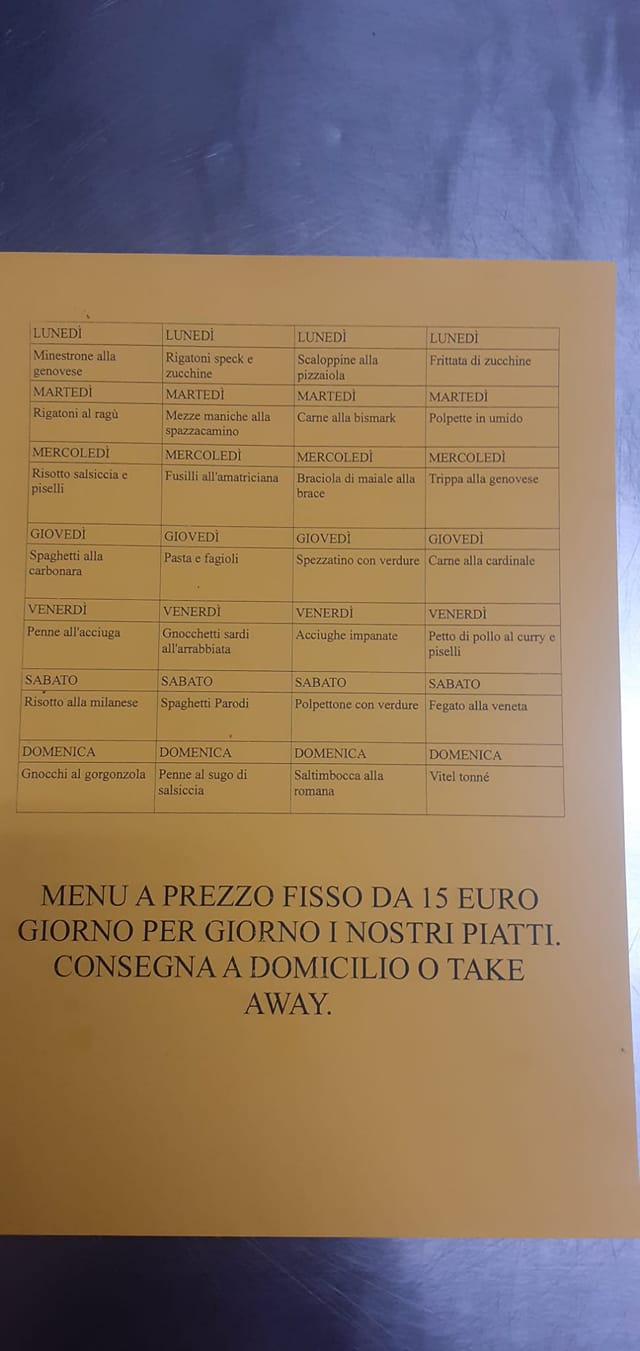 | LUNEDÌ | LUNEDÌ | LUNEDÌ | LUNEDÌ |
|---|---|---|---|
| Minestrone alla genovese | Rigatoni speck e zucchine | Scaloppine alla pizzaiola | Frittata di zucchine |
| MARTEDÌ | MARTEDÌ | MARTEDÌ | MARTEDÌ |
| Rigatoni al ragù | Mezze maniche alla spazzacamino | Carne alla bismark | Polpette in umido |
| MERCOLEDÌ | MERCOLEDÌ | MERCOLEDÌ | MERCOLEDÌ |
| Risotto salsiccia e piselli | Fusilli all'amatriciana | Braciola di maiale alla brace | Trippa alla genovese |
| GIOVEDÌ | GIOVEDÌ | GIOVEDÌ | GIOVEDÌ |
| Spaghetti alla carbonara | Pasta e fagioli | Spezzatino con verdure | Carne alla cardinale |
| VENERDÌ | VENERDÌ | VENERDÌ | VENERDÌ |
| Penne all'acciuga | Gnocchetti sardi all'arrabbiata | Acciughe impanate | Petto di pollo al curry e piselli |
| SABATO | SABATO | SABATO | SABATO |
| Risotto alla milanese | Spaghetti Parodi | Polpettone con verdure | Fegato alla veneta |
| DOMENICA | DOMENICA | DOMENICA | DOMENICA |
| Gnocchi al gorgonzola | Penne al sugo di salsiccia | Saltimbocca alla romana | Vitel tonné |

MENU A PREZZO FISSO DA 15 EURO GIORNO PER GIORNO I NOSTRI PIATTI. CONSEGNA A DOMICILIO O TAKE AWAY.